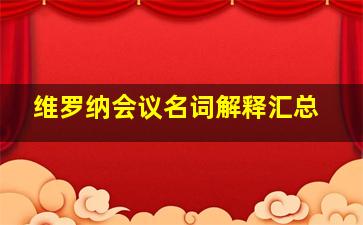 维罗纳会议名词解释汇总